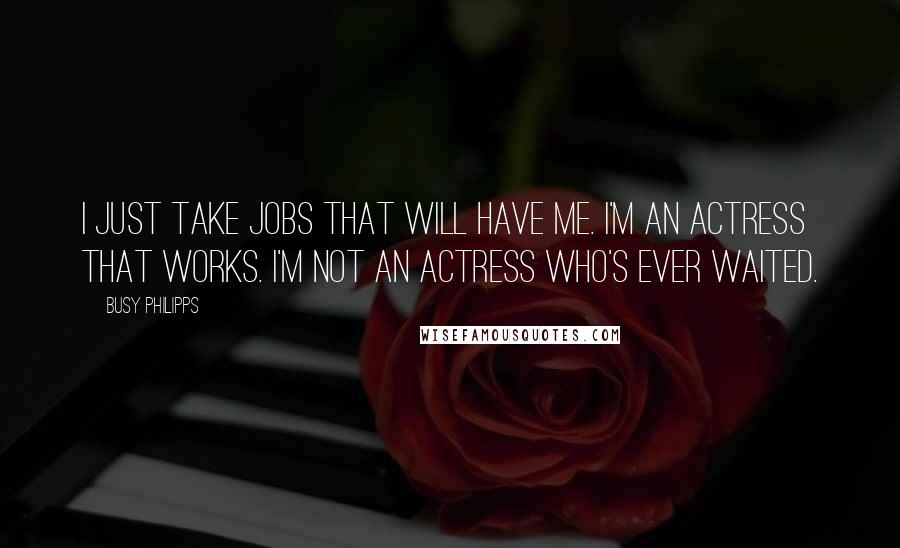 I JUST TAKE JOBS THAT WILL HAVE ME. I'M AN ACTRESS THAT WORKS. I'M NOT AN ACTRESS WHO'S EVER WAITED.

BUSY PHILIPPS

WISEFAMOUSQUOTES.COM